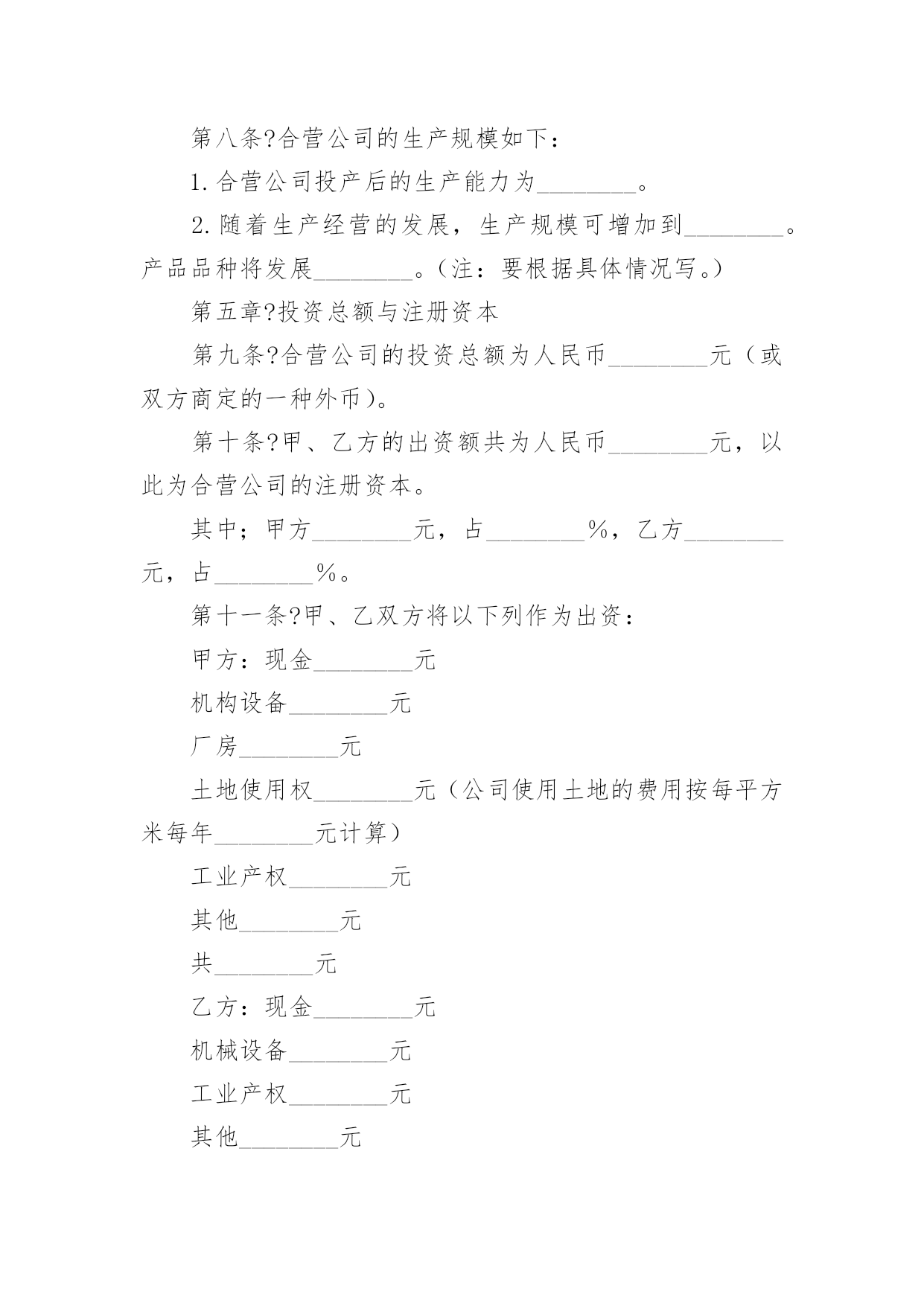 第八条?合营公司的生产规模如下：

1.合营公司投产后的生产能力为________。

2.随着生产经营的发展，生产规模可增加到________。产品品种将发展________。（注：要根据具体情况写。）

第五章?投资总额与注册资本

第九条?合营公司的投资总额为人民币________元（或双方商定的一种外币）。

第十条?甲、乙方的出资额共为人民币________元，以此为合营公司的注册资本。

其中；甲方________元，占________%，乙方________元，占________%。

第十一条?甲、乙双方将以下列作为出资：

甲方：现金________元

机构设备________元

厂房________元

土地使用权________元（公司使用土地的费用按每平方米每年________元计算）

工业产权________元

其他________元

共________元

乙方：现金________元

机械设备________元

工业产权________元

其他________元